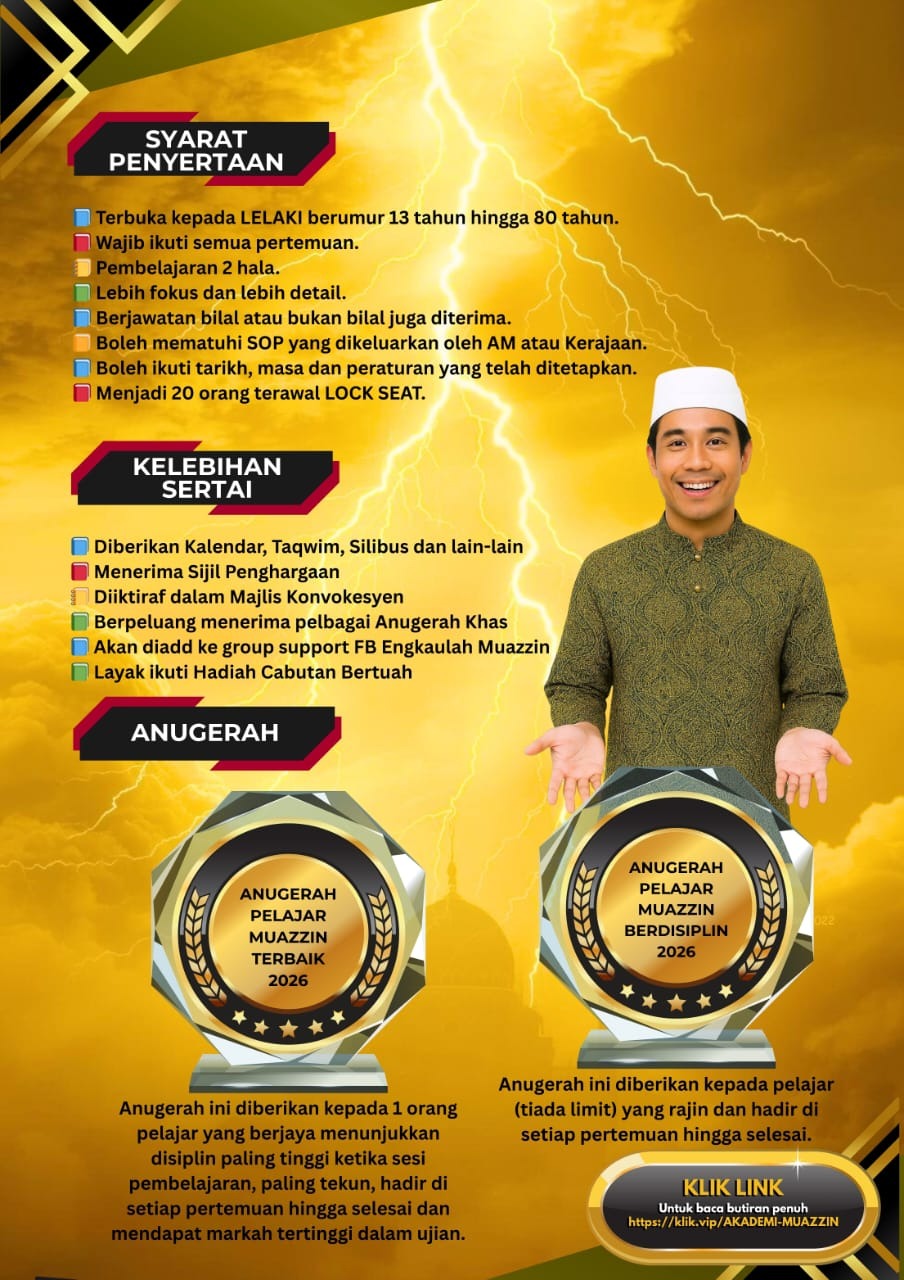 SYARAT PENYERTAAN

Terbuka kepada LELAKI berumur 13 tahun hingga 80 tahun.
Wajib ikuti semua pertemuan.
Pembelajaran 2 hala.
Lebih fokus dan lebih detail.
Berjawatan bilal atau bukan bilal juga diterima.
Boleh mematuhi SOP yang dikeluarkan oleh AM atau Kerajaan.
Boleh ikuti tarikh, masa dan peraturan yang telah ditetapkan.
Menjadi 20 orang terawal LOCK SEAT.

KELEBIHAN SERTAI

Diberikan Kalendar, Taqwim, Silibus dan lain-lain
Menerima Sijil Penghargaan
Diiktiraf dalam Majlis Konvokesyen
Berpeluang menerima pelbagai Anugerah Khas
Akan diadd ke group support FB Engkaulah Muazzin
Layak ikuti Hadiah Cabutan Bertuah

ANUGERAH

ANUGERAH PELAJAR MUAZZIN TERBAIK 2026

Anugerah ini diberikan kepada 1 orang pelajar yang berjaya menunjukkan disiplin paling tinggi ketika sesi pembelajaran, paling tekun, hadir di setiap pertemuan hingga selesai dan mendapat markah tertinggi dalam ujian.

ANUGERAH PELAJAR MUAZZIN BERDISIPLIN 2026

Anugerah ini diberikan kepada pelajar (tiada limit) yang rajin dan hadir di setiap pertemuan hingga selesai.

KLIK LINK
Untuk baca butiran penuh
https://klik.vip/AKADEMI-MUAZZIN